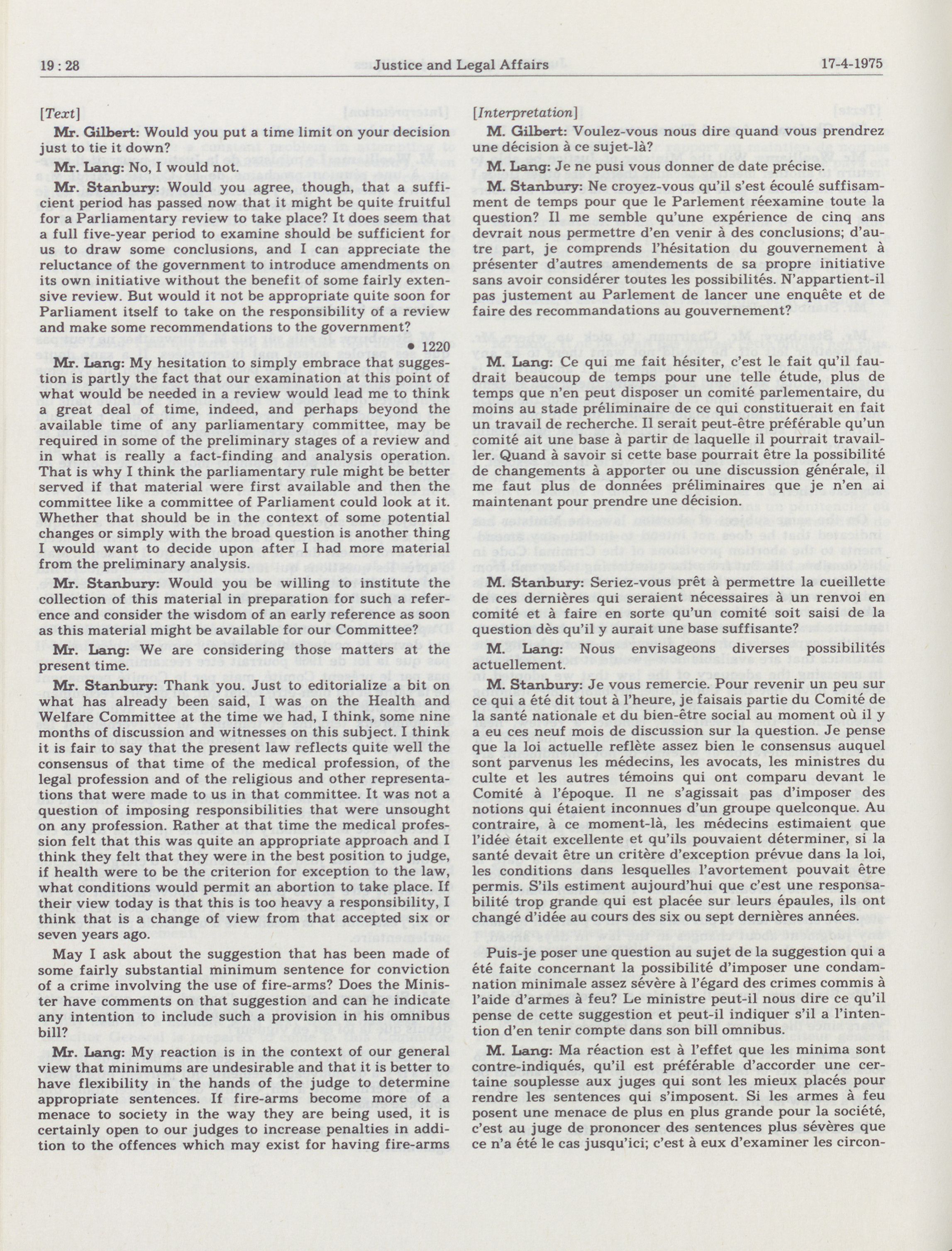 19 : 28 Justice and Legal Affairs 17-4-1975

[Text]

Mr. Gilbert: Would you put a time limit on your decision just to tie it down?

Mr. Lang: No, I would not.

Mr. Stanbury: Would you agree, though, that a sufficient period has passed now that it might be quite fruitful for a Parliamentary review to take place? It does seem that a full five-year period to examine should be sufficient for us to draw some conclusions, and I can appreciate the reluctance of the government to introduce amendments on its own initiative without the benefit of some fairly extensive review. But would it not be appropriate quite soon for Parliament itself to take on the responsibility of a review and make some recommendations to the government?

• 1220

Mr. Lang: My hesitation to simply embrace that suggestion is partly the fact that our examination at this point of what would be needed in a review would lead me to think a great deal of time, indeed, and perhaps beyond the available time of any parliamentary committee, may be required in some of the preliminary stages of a review and in what is really a fact-finding and analysis operation. That is why I think the parliamentary rule might be better served if that material were first available and then the committee like a committee of Parliament could look at it. Whether that should be in the context of some potential changes or simply with the broad question is another thing I would want to decide upon after I had more material from the preliminary analysis.

Mr. Stanbury: Would you be willing to institute the collection of this material in preparation for such a reference and consider the wisdom of an early reference as soon as this material might be available for our Committee?

Mr. Lang: We are considering those matters at the present time.

Mr. Stanbury: Thank you. Just to editorialize a bit on what has already been said, I was on the Health and Welfare Committee at the time we had, I think, some nine months of discussion and witnesses on this subject. I think it is fair to say that the present law reflects quite well the consensus of that time of the medical profession, of the legal profession and of the religious and other representations that were made to us in that committee. It was not a question of imposing responsibilities that were unsought on any profession. Rather at that time the medical profession felt that this was quite an appropriate approach and I think they felt that they were in the best position to judge, if health were to be the criterion for exception to the law, what conditions would permit an abortion to take place. If their view today is that this is too heavy a responsibility, I think that is a change of view from that accepted six or seven years ago.

May I ask about the suggestion that has been made of some fairly substantial minimum sentence for conviction of a crime involving the use of fire-arms? Does the Minister have comments on that suggestion and can he indicate any intention to include such a provision in his omnibus bill?

Mr. Lang: My reaction is in the context of our general view that minimums are undesirable and that it is better to have flexibility in the hands of the judge to determine appropriate sentences. If fire-arms become more of a menace to society in the way they are being used, it is certainly open to our judges to increase penalties in addition to the offences which may exist for having fire-arms

[Interpretation]

M. Gilbert: Voulez-vous nous dire quand vous prendrez une décision à ce sujet-là?

M. Lang: Je ne pusi vous donner de date précise.

M. Stanbury: Ne croyez-vous qu'il s'est écoulé suffisamment de temps pour que le Parlement réexamine toute la question? Il me semble qu'une expérience de cinq ans devrait nous permettre d'en venir à des conclusions; d'autre part, je comprends l'hésitation du gouvernement à présenter d'autres amendements de sa propre initiative sans avoir considérer toutes les possibilités. N'appartient-il pas justement au Parlement de lancer une enquête et de faire des recommandations au gouvernement?

M. Lang: Ce qui me fait hésiter, c'est le fait qu'il faudrait beaucoup de temps pour une telle étude, plus de temps que n'en peut disposer un comité parlementaire, du moins au stade préliminaire de ce qui constituerait en fait un travail de recherche. Il serait peut-être préférable qu'un comité ait une base à partir de laquelle il pourrait travailler. Quand à savoir si cette base pourrait être la possibilité de changements à apporter ou une discussion générale, il me faut plus de données préliminaires que je n'en ai maintenant pour prendre une décision.

M. Stanbury: Seriez-vous prêt à permettre la cueillette de ces dernières qui seraient nécessaires à un renvoi en comité et à faire en sorte qu'un comité soit saisi de la question dès qu'il y aurait une base suffisante?

M. Lang: Nous envisageons diverses possibilités actuellement.

M. Stanbury: Je vous remercie. Pour revenir un peu sur ce qui a été dit tout à l'heure, je faisais partie du Comité de la santé nationale et du bien-être social au moment où il y a eu ces neuf mois de discussion sur la question. Je pense que la loi actuelle reflète assez bien le consensus auquel sont parvenus les médecins, les avocats, les ministres du culte et les autres témoins qui ont comparu devant le Comité à l'époque. Il ne s'agissait pas d'imposer des notions qui étaient inconnues d'un groupe quelconque. Au contraire, à ce moment-là, les médecins estimaient que l'idée était excellente et qu'ils pouvaient déterminer, si la santé devait être un critère d'exception prévue dans la loi, les conditions dans lesquelles l'avortement pouvait être permis. S'ils estiment aujourd'hui que c'est une responsabilité trop grande qui est placée sur leurs épaules, ils ont changé d'idée au cours des six ou sept dernières années.

Puis-je poser une question au sujet de la suggestion qui a été faite concernant la possibilité d'imposer une condamnation minimale assez sévère à l'égard des crimes commis à l'aide d'armes à feu? Le ministre peut-il nous dire ce qu'il pense de cette suggestion et peut-il indiquer s'il a l'intention d'en tenir compte dans son bill omnibus.

M. Lang: Ma réaction est à l'effet que les minima sont contre-indiqués, qu'il est préférable d'accorder une certaine souplesse aux juges qui sont les mieux placés pour rendre les sentences qui s'imposent. Si les armes à feu posent une menace de plus en plus grande pour la société, c'est au juge de prononcer des sentences plus sévères que ce n'a été le cas jusqu'ici; c'est à eux d'examiner les circon-